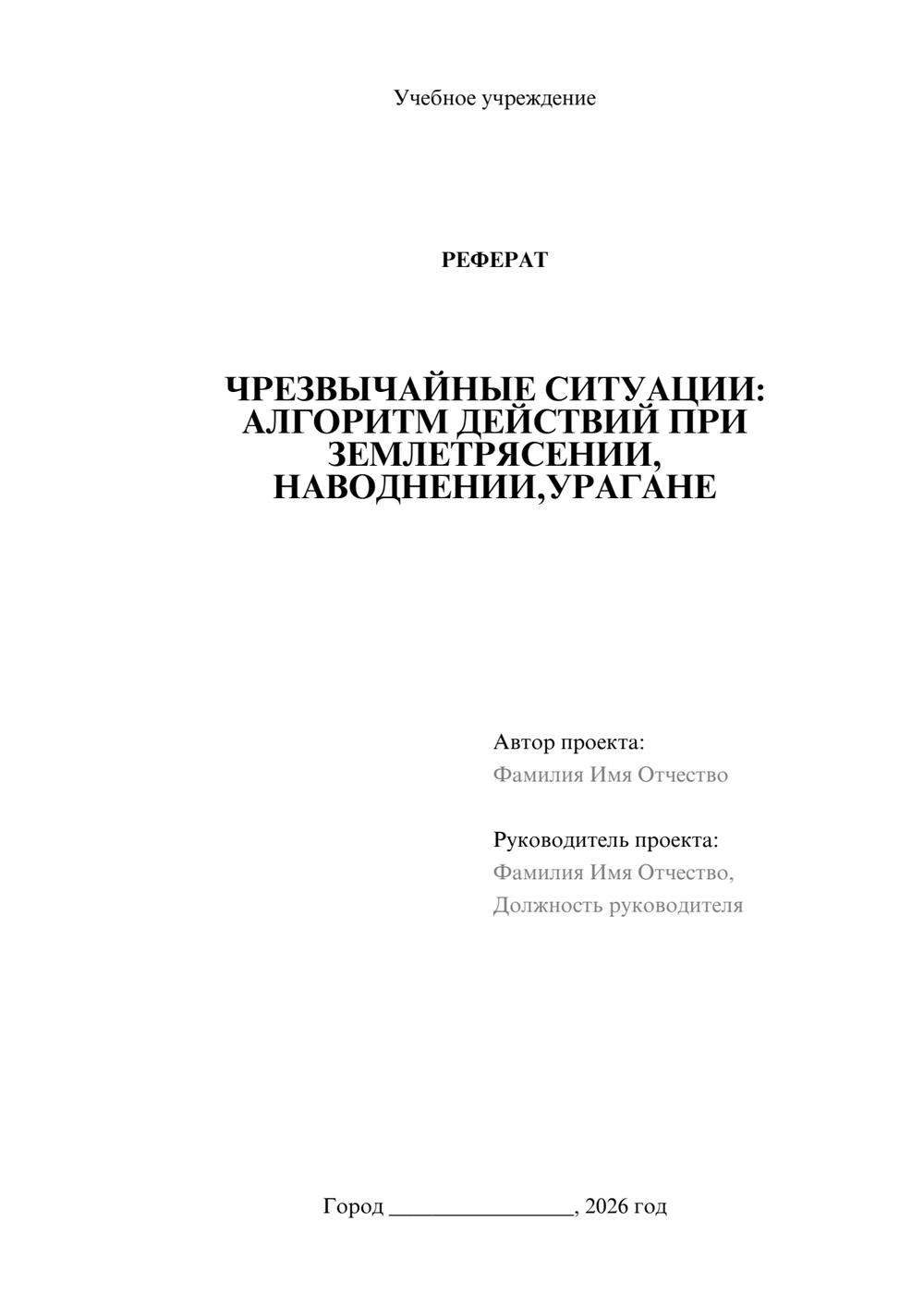 Учебное учреждение

РЕФЕРАТ

ЧРЕЗВЫЧАЙНЫЕ СИТУАЦИИ: АЛГОРИТМ ДЕЙСТВИЙ ПРИ ЗЕМЛЕТРЯСЕНИИ, НАВОДНЕНИИ,УРАГАНЕ

Автор проекта:
Фамилия Имя Отчество

Руководитель проекта:
Фамилия Имя Отчество,
Должность руководителя

Город ________________, 2026 год